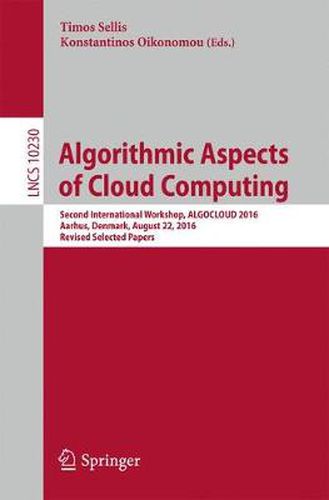 Timos Sellis
Konstantinos Oikonomou (Eds.)

LNCS 10230

Algorithmic Aspects of Cloud Computing

Second International Workshop, ALGOCLOUD 2016
Aarhus, Denmark, August 22, 2016
Revised Selected Papers

Springer